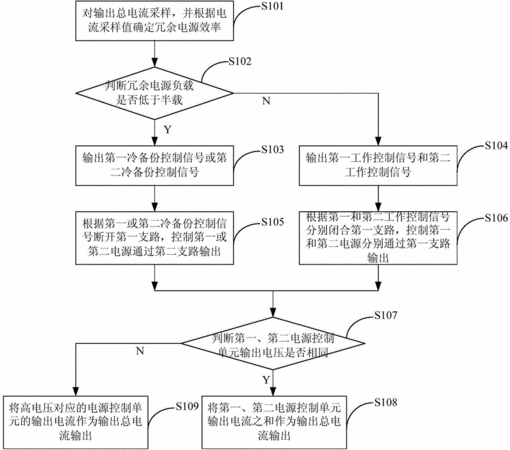 对输出总电流采样，并根据电流采样值确定冗余电源效率

S101

S102

判断冗余电源负载是否低于半载

N

Y

输出第一冷备份控制信号或第二冷备份控制信号

S103

输出第一工作控制信号和第二工作控制信号

S104

根据第一或第二冷备份控制信号断开第一支路，控制第一或第二电源通过第二支路输出

S105

根据第一和第二工作控制信号分别闭合第一支路，控制第一和第二电源分别通过第一支路输出

S106

S107

判断第一、第二电源控制单元输出电压是否相同

N

Y

将高电压对应的电源控制单元的输出电流作为输出总电流输出

S109

将第一、第二电源控制单元输出电流之和作为输出总电流输出

S108